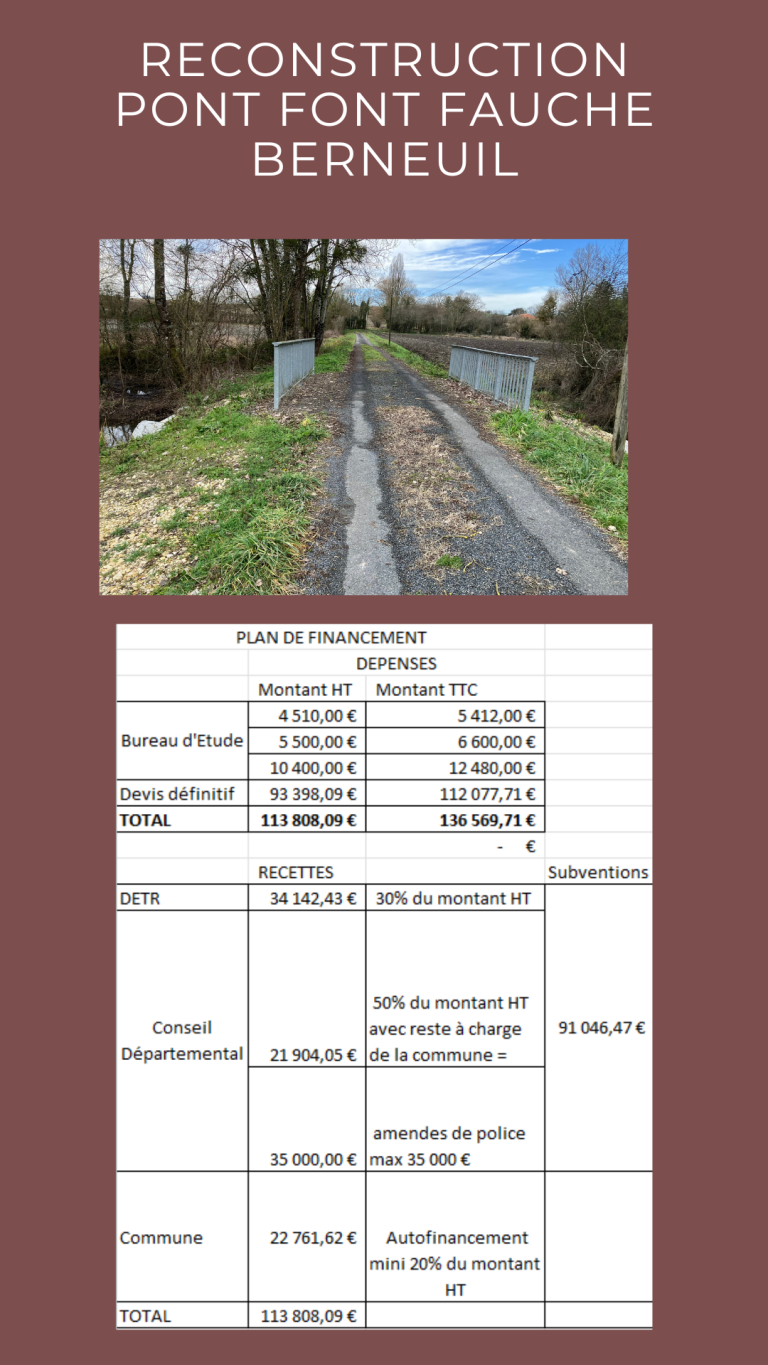 RECONSTRUCTION PONT FONT FAUCHE BERNEUIL

| PLAN DE FINANCEMENT | | | |
|---|---|---|---|
| | DEPENSES | | |
| | Montant HT | Montant TTC | |
| Bureau d'Etude | 4 510,00 € | 5 412,00 € | |
| | 5 500,00 € | 6 600,00 € | |
| | 10 400,00 € | 12 480,00 € | |
| Devis définitif | 93 398,09 € | 112 077,71 € | |
| TOTAL | 113 808,09 € | 136 569,71 € | |
| | | - € | |
| | RECETTES | | Subventions |
| DETR | 34 142,43 € | 30% du montant HT | 91 046,47 € |
| Conseil Départemental | 21 904,05 € | 50% du montant HT avec reste à charge de la commune = | |
| | 35 000,00 € | amendes de police max 35 000 € | |
| Commune | 22 761,62 € | Autofinancement mini 20% du montant HT | |
| TOTAL | 113 808,09 € | | |